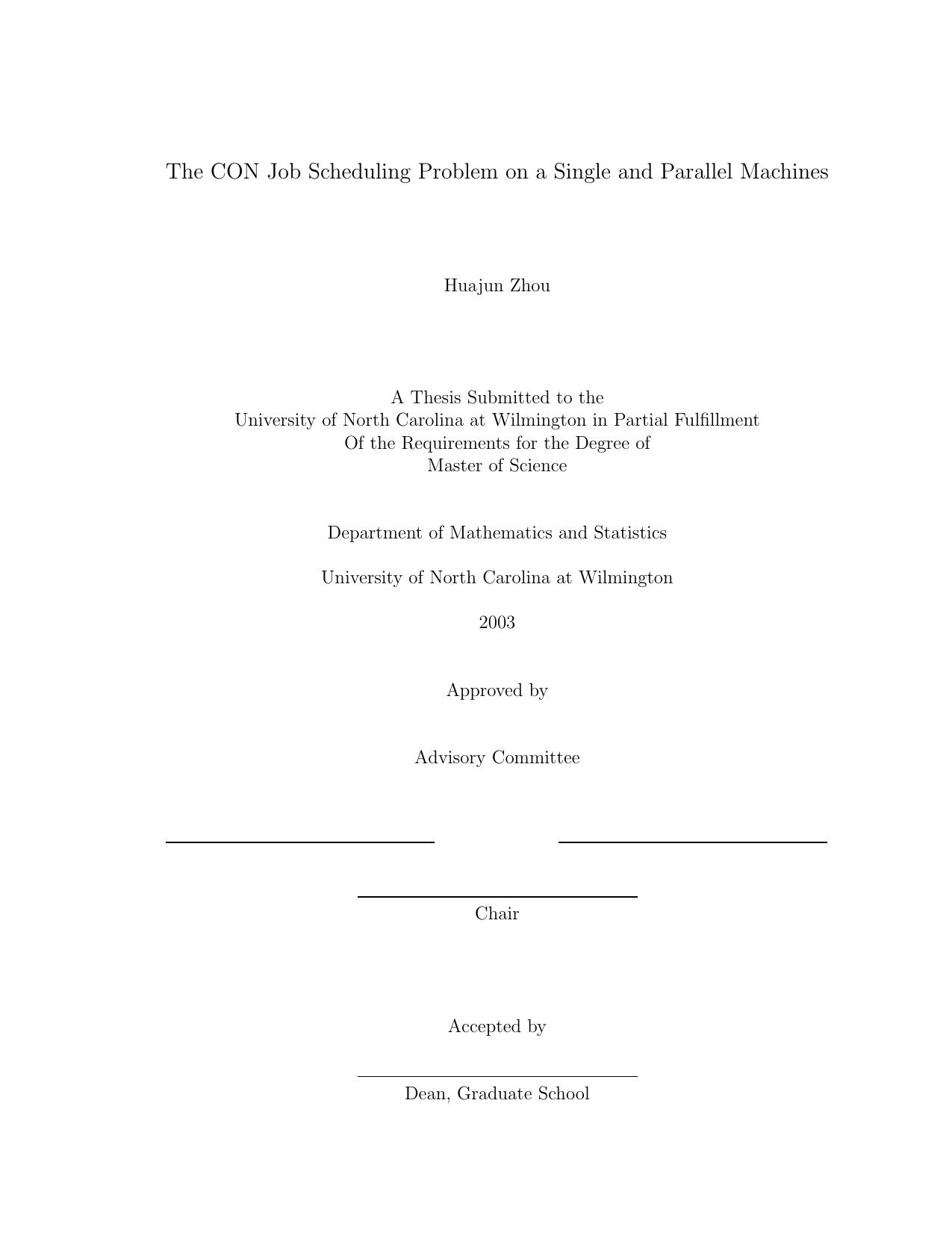 The CON Job Scheduling Problem on a Single and Parallel Machines

Huajun Zhou

A Thesis Submitted to the
University of North Carolina at Wilmington in Partial Fulfillment
Of the Requirements for the Degree of
Master of Science

Department of Mathematics and Statistics

University of North Carolina at Wilmington

2003

Approved by

Advisory Committee

Chair

Accepted by

Dean, Graduate School